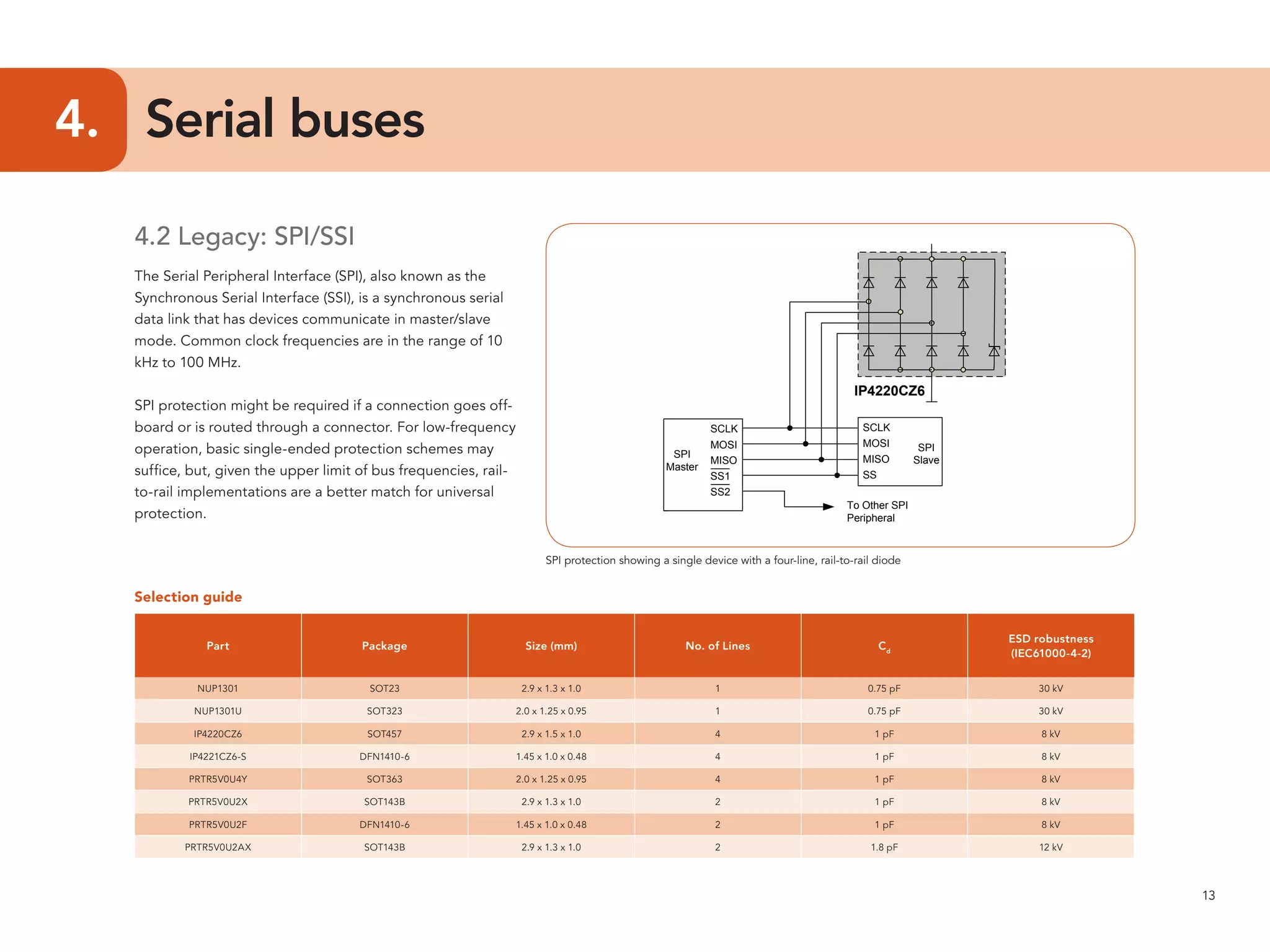 4. Serial buses

4.2 Legacy: SPI/SSI

The Serial Peripheral Interface (SPI), also known as the Synchronous Serial Interface (SSI), is a synchronous serial data link that has devices communicate in master/slave mode. Common clock frequencies are in the range of 10 kHz to 100 MHz.

SPI protection might be required if a connection goes off-board or is routed through a connector. For low-frequency operation, basic single-ended protection schemes may suffice, but, given the upper limit of bus frequencies, rail-to-rail implementations are a better match for universal protection.

IP4220CZ6

SPI Master
SCLK
MOSI
MISO
$\overline{SS1}$
$\overline{SS2}$

SCLK
MOSI
MISO
SS
SPI Slave

To Other SPI Peripheral

SPI protection showing a single device with a four-line, rail-to-rail diode

Selection guide

| Part | Package | Size (mm) | No. of Lines | $C_d$ | ESD robustness (IEC61000-4-2) |
|---|---|---|---|---|---|
| NUP1301 | SOT23 | 2.9 x 1.3 x 1.0 | 1 | 0.75 pF | 30 kV |
| NUP1301U | SOT323 | 2.0 x 1.25 x 0.95 | 1 | 0.75 pF | 30 kV |
| IP4220CZ6 | SOT457 | 2.9 x 1.5 x 1.0 | 4 | 1 pF | 8 kV |
| IP4221CZ6-S | DFN1410-6 | 1.45 x 1.0 x 0.48 | 4 | 1 pF | 8 kV |
| PRTR5V0U4Y | SOT363 | 2.0 x 1.25 x 0.95 | 4 | 1 pF | 8 kV |
| PRTR5V0U2X | SOT143B | 2.9 x 1.3 x 1.0 | 2 | 1 pF | 8 kV |
| PRTR5V0U2F | DFN1410-6 | 1.45 x 1.0 x 0.48 | 2 | 1 pF | 8 kV |
| PRTR5V0U2AX | SOT143B | 2.9 x 1.3 x 1.0 | 2 | 1.8 pF | 12 kV |

13